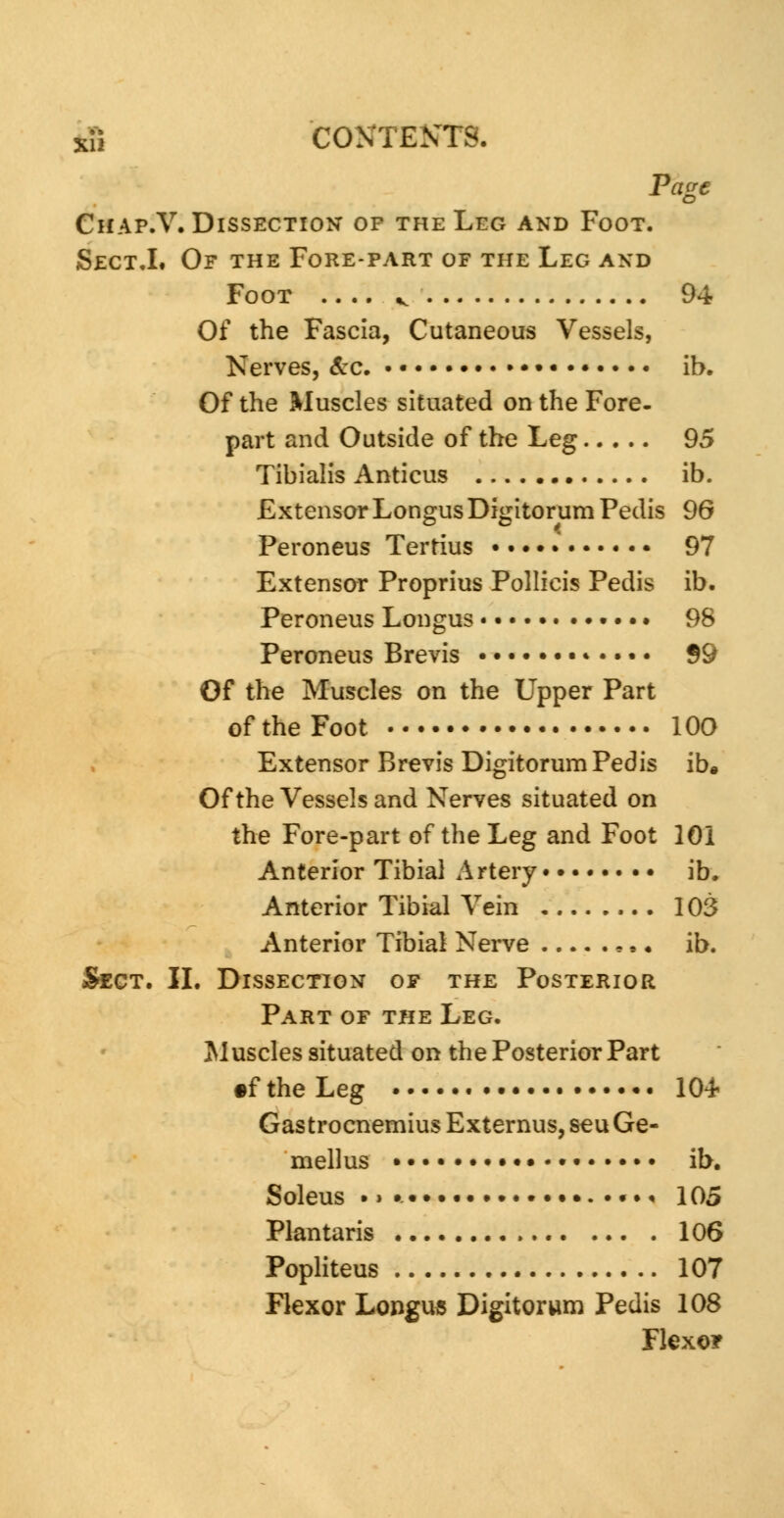 xii CONTENTS.

Page

Chap.V. Dissection of the Leg and Foot.

Sect.I. Of the Fore-part of the Leg and Foot 94

Of the Fascia, Cutaneous Vessels, Nerves, &c. ib.

Of the Muscles situated on the Fore-part and Outside of the Leg 95

Tibialis Anticus ib.

Extensor Longus Digitorum Pedis 96

Peroneus Tertius 97

Extensor Proprius Pollicis Pedis ib.

Peroneus Longus 98

Peroneus Brevis 99

Of the Muscles on the Upper Part of the Foot 100

Extensor Brevis Digitorum Pedis ib.

Of the Vessels and Nerves situated on the Fore-part of the Leg and Foot 101

Anterior Tibial Artery ib.

Anterior Tibial Vein 103

Anterior Tibial Nerve ib.

Sect. II. Dissection of the Posterior Part of the Leg.

Muscles situated on the Posterior Part of the Leg 104

Gastrocnemius Externus, seu Gemellus ib.

Soleus 105

Plantaris 106

Popliteus 107

Flexor Longus Digitorum Pedis 108

Flexor